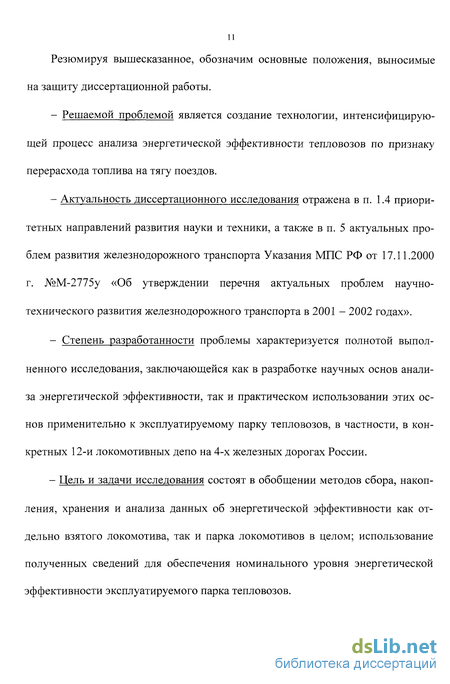 11

Резюмируя вышесказанное, обозначим основные положения, выносимые на защиту диссертационной работы.

– Решаемой проблемой является создание технологии, интенсифицирующей процесс анализа энергетической эффективности тепловозов по признаку перерасхода топлива на тягу поездов.

– Актуальность диссертационного исследования отражена в п. 1.4 приоритетных направлений развития науки и техники, а также в п. 5 актуальных проблем развития железнодорожного транспорта Указания МПС РФ от 17.11.2000 г. №М-2775у «Об утверждении перечня актуальных проблем научно-технического развития железнодорожного транспорта в 2001 – 2002 годах».

– Степень разработанности проблемы характеризуется полнотой выполненного исследования, заключающейся как в разработке научных основ анализа энергетической эффективности, так и практическом использовании этих основ применительно к эксплуатируемому парку тепловозов, в частности, в конкретных 12-и локомотивных депо на 4-х железных дорогах России.

– Цель и задачи исследования состоят в обобщении методов сбора, накопления, хранения и анализа данных об энергетической эффективности как отдельно взятого локомотива, так и парка локомотивов в целом; использование полученных сведений для обеспечения номинального уровня энергетической эффективности эксплуатируемого парка тепловозов.

dsLib.net
библиотека диссертаций